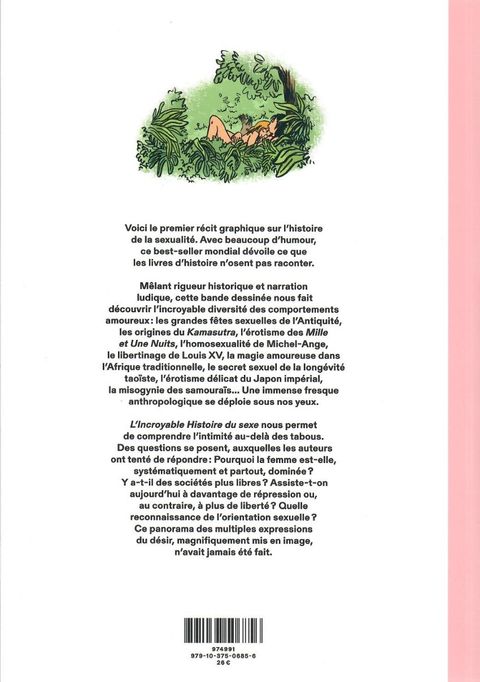 Voici le premier récit graphique sur l'histoire de la sexualité. Avec beaucoup d'humour, ce best-seller mondial dévoile ce que les livres d'histoire n'osent pas raconter.

Mêlant rigueur historique et narration ludique, cette bande dessinée nous fait découvrir l'incroyable diversité des comportements amoureux : les grandes fêtes sexuelles de l'Antiquité, les origines du Kamasutra, l'érotisme des Mille et Une Nuits, l'homosexualité de Michel-Ange, le libertinage de Louis XV, la magie amoureuse dans l'Afrique traditionnelle, le secret sexuel de la longévité taoïste, l'érotisme délicat du Japon impérial, la misogynie des samouraïs… Une immense fresque anthropologique se déploie sous nos yeux.

L'Incroyable Histoire du sexe nous permet de comprendre l'intimité au-delà des tabous. Des questions se posent, auxquelles les auteurs ont tenté de répondre : Pourquoi la femme est-elle, systématiquement et partout, dominée ? Y a-t-il des sociétés plus libres ? Assiste-t-on aujourd'hui à davantage de répression ou, au contraire, à plus de liberté ? Quelle reconnaissance de l'orientation sexuelle ? Ce panorama des multiples expressions du désir, magnifiquement mis en image, n'avait jamais été fait.

974991
979-10-375-0685-6
28 €